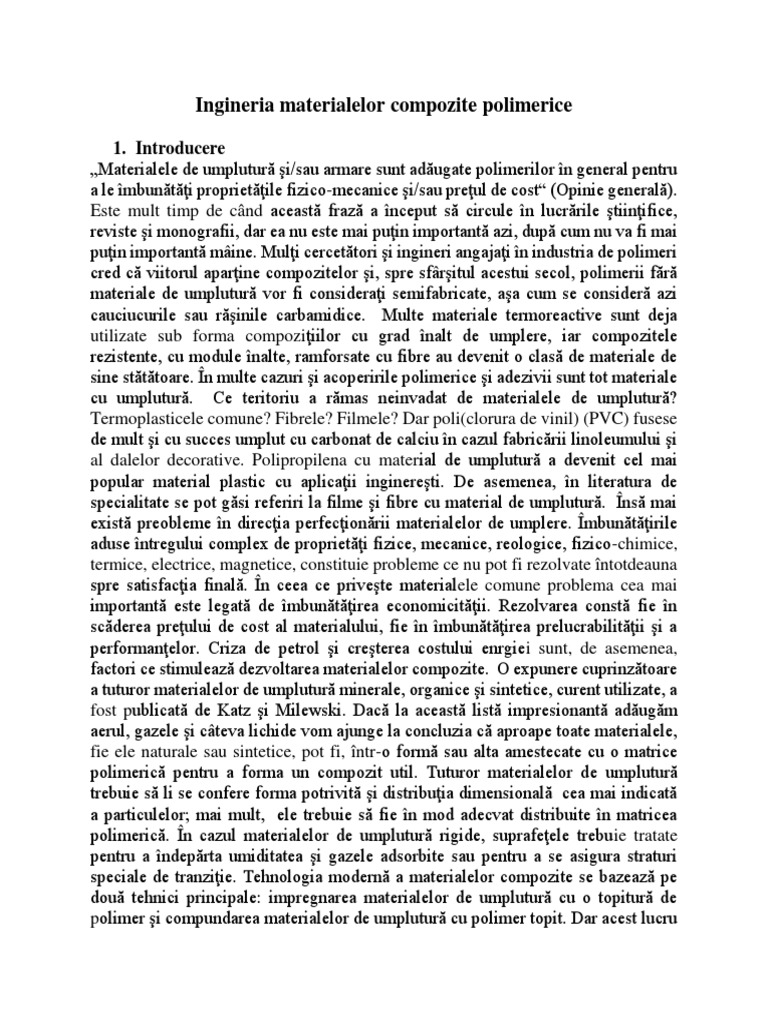 Ingineria materialelor compozite polimerice

1. Introducere

„Materialele de umplutură şi/sau armare sunt adăugate polimerilor în general pentru a le îmbunătăţi proprietăţile fizico-mecanice şi/sau preţul de cost“ (Opinie generală). Este mult timp de când această frază a început să circule în lucrările ştiinţifice, reviste şi monografii, dar ea nu este mai puţin importantă azi, după cum nu va fi mai puţin importantă mâine. Mulţi cercetători şi ingineri angajaţi în industria de polimeri cred că viitorul aparţine compozitelor şi, spre sfârşitul acestui secol, polimerii fără materiale de umplutură vor fi consideraţi semifabricate, aşa cum se consideră azi cauciucurile sau răşinile carbamidice. Multe materiale termoreactive sunt deja utilizate sub forma compoziţiilor cu grad înalt de umplere, iar compozitele rezistente, cu module înalte, ramforsate cu fibre au devenit o clasă de materiale de sine stătătoare. În multe cazuri şi acoperirile polimerice şi adezivii sunt tot materiale cu umplutură. Ce teritoriu a rămas neinvadat de materialele de umplutură? Termoplasticele comune? Fibrele? Filmele? Dar poli(clorura de vinil) (PVC) fusese de mult şi cu succes umplut cu carbonat de calciu în cazul fabricării linoleumului şi al dalelor decorative. Polipropilena cu material de umplutură a devenit cel mai popular material plastic cu aplicaţii inginereşti. De asemenea, în literatura de specialitate se pot găsi referiri la filme şi fibre cu material de umplutură. Însă mai există preobleme în direcţia perfecţionării materialelor de umplere. Îmbunătăţirile aduse întregului complex de proprietăţi fizice, mecanice, reologice, fizico-chimice, termice, electrice, magnetice, constituie probleme ce nu pot fi rezolvate întotdeauna spre satisfacţia finală. În ceea ce priveşte materialele comune problema cea mai importantă este legată de îmbunătăţirea economicităţii. Rezolvarea constă fie în scăderea preţului de cost al materialului, fie în îmbunătăţirea prelucrabilităţii şi a performanţelor. Criza de petrol şi creşterea costului enrgiei sunt, de asemenea, factori ce stimulează dezvoltarea materialelor compozite. O expunere cuprinzătoare a tuturor materialelor de umplutură minerale, organice şi sintetice, curent utilizate, a fost publicată de Katz şi Milewski. Dacă la această listă impresionantă adăugăm aerul, gazele şi câteva lichide vom ajunge la concluzia că aproape toate materialele, fie ele naturale sau sintetice, pot fi, într-o formă sau alta amestecate cu o matrice polimerică pentru a forma un compozit util. Tuturor materialelor de umplutură trebuie să li se confere forma potrivită şi distribuţia dimensională cea mai indicată a particulelor; mai mult, ele trebuie să fie în mod adecvat distribuite în matricea polimerică. În cazul materialelor de umplutură rigide, suprafeţele trebuie tratate pentru a îndepărta umiditatea şi gazele adsorbite sau pentru a se asigura straturi speciale de tranziţie. Tehnologia modernă a materialelor compozite se bazează pe două tehnici principale: impregnarea materialelor de umplutură cu o topitură de polimer şi compundarea materialelor de umplutură cu polimer topit. Dar acest lucru